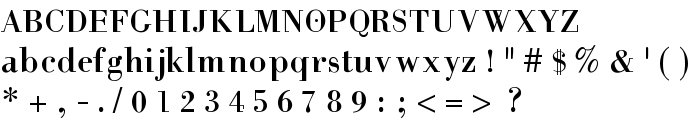 ABCDEFGHIJKLMNOPQRSTUVWXYZ
abcdefghijklmnopqrstuvwxyz ! " # $ % & ' ( )
* + , - . / 0 1 2 3 4 5 6 7 8 9 : ; < = > ?